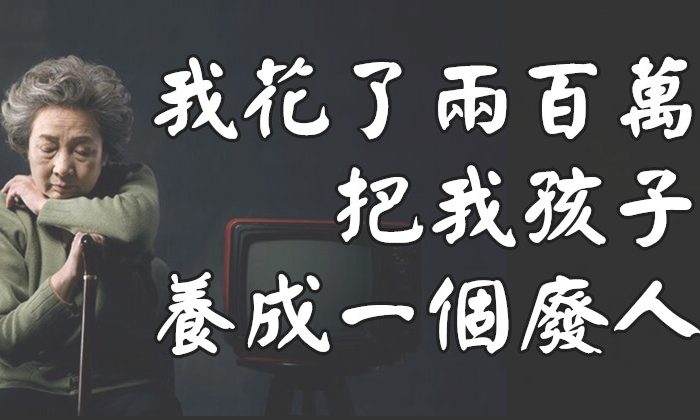 我花了兩百萬
把我孩子
養成一個廢人